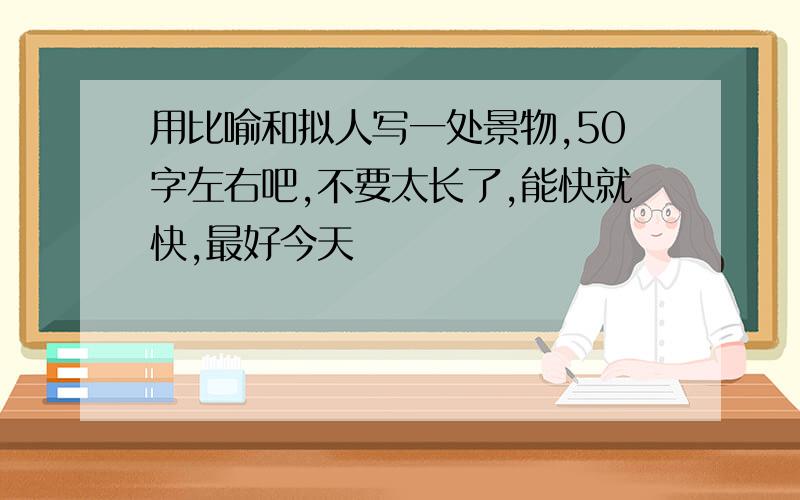 用比喻和拟人写一处景物,50字左右吧,不要太长了,能快就快,最好今天